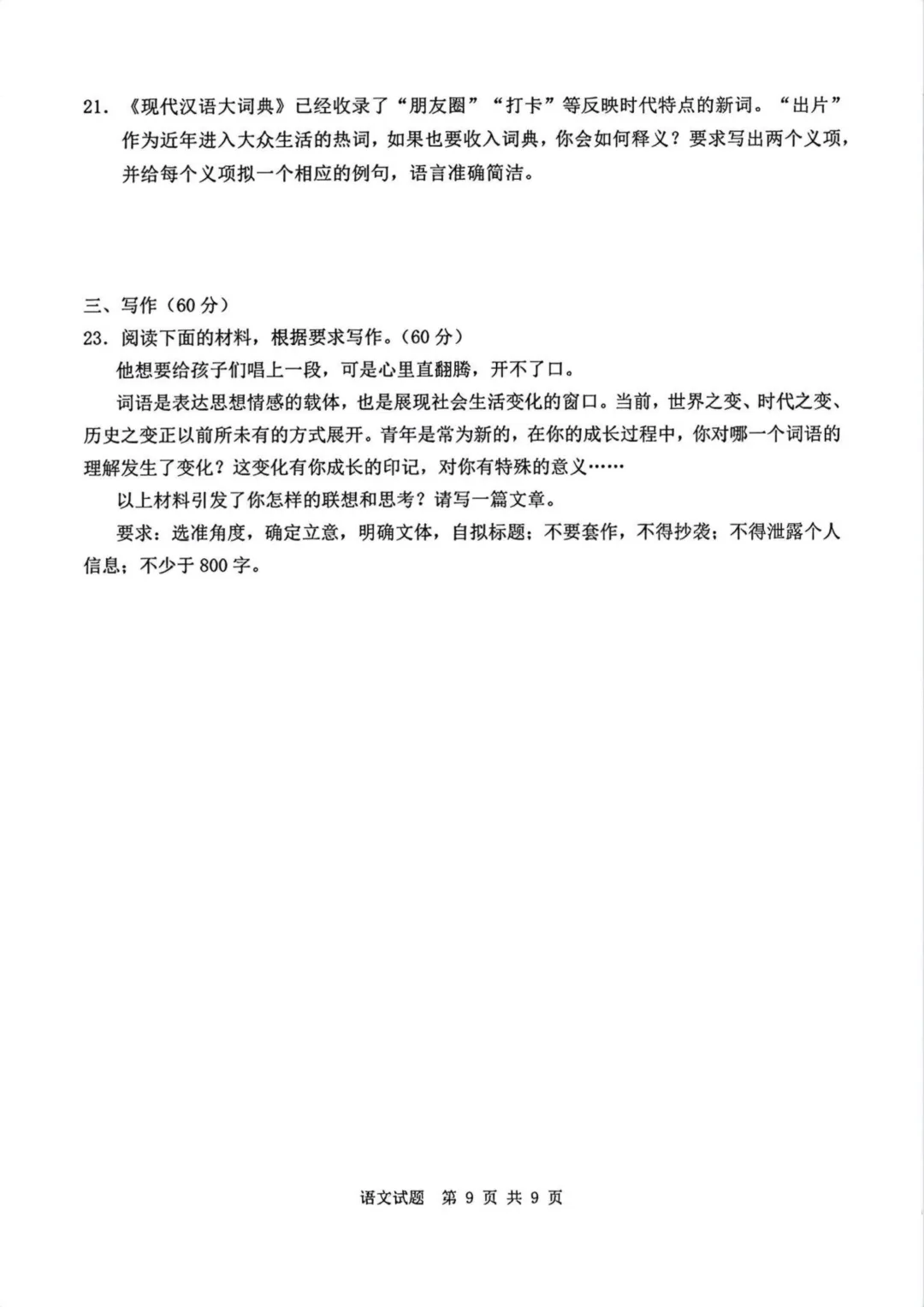 21.《现代汉语大词典》已经收录了“朋友圈”“打卡”等反映时代特点的新词。“出片”作为近年进入大众生活的热词，如果也要收入词典，你会如何释义？要求写出两个义项，并给每个义项拟一个相应的例句，语言准确简洁。

三、写作（60分）

23.阅读下面的材料，根据要求写作。（60分）

他想要给孩子们唱上一段，可是心里直翻腾，开不了口。

词语是表达思想情感的载体，也是展现社会生活变化的窗口。当前，世界之变、时代之变、历史之变正以前所未有的方式展开。青年是常为新的，在你的成长过程中，你对哪一个词语的理解发生了变化？这变化有你成长的印记，对你有特殊的意义……

以上材料引发了你怎样的联想和思考？请写一篇文章。

要求：选准角度，确定立意，明确文体，自拟标题；不要套作，不得抄袭；不得泄露个人信息；不少于800字。

语文试题 第9页 共9页